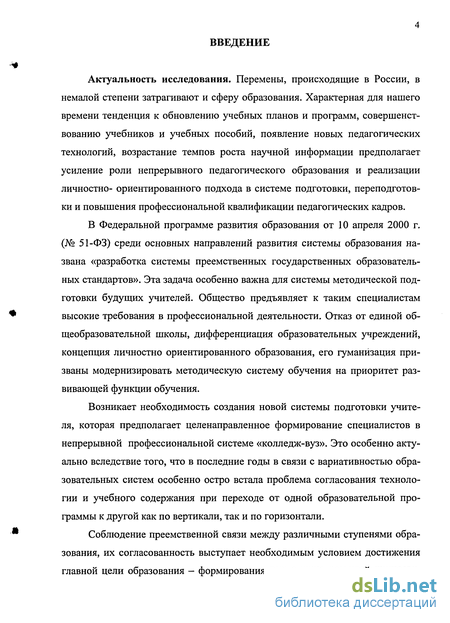 4

ВВЕДЕНИЕ

Актуальность исследования. Перемены, происходящие в России, в немалой степени затрагивают и сферу образования. Характерная для нашего времени тенденция к обновлению учебных планов и программ, совершенствованию учебников и учебных пособий, появление новых педагогических технологий, возрастание темпов роста научной информации предполагает усиление роли непрерывного педагогического образования и реализации личностно- ориентированного подхода в системе подготовки, переподготовки и повышения профессиональной квалификации педагогических кадров.

В Федеральной программе развития образования от 10 апреля 2000 г. (№ 51-ФЗ) среди основных направлений развития системы образования названа «разработка системы преемственных государственных образовательных стандартов». Эта задача особенно важна для системы методической подготовки будущих учителей. Общество предъявляет к таким специалистам высокие требования в профессиональной деятельности. Отказ от единой общеобразовательной школы, дифференциация образовательных учреждений, концепция личностно ориентированного образования, его гуманизация призваны модернизировать методическую систему обучения на приоритет развивающей функции обучения.

Возникает необходимость создания новой системы подготовки учителя, которая предполагает целенаправленное формирование специалистов в непрерывной профессиональной системе «колледж-вуз». Это особенно актуально вследствие того, что в последние годы в связи с вариативностью образовательных систем особенно остро встала проблема согласования технологии и учебного содержания при переходе от одной образовательной программы к другой как по вертикали, так и по горизонтали.

Соблюдение преемственной связи между различными ступенями образования, их согласованность выступает необходимым условием достижения главной цели образования – формирования

dsLib.net
библиотека диссертаций